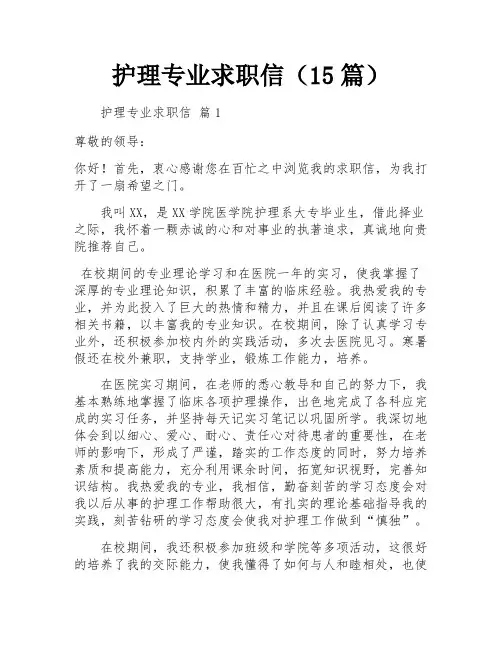 护理专业求职信（15篇）

护理专业求职信 篇1

尊敬的领导：

你好！首先，衷心感谢您在百忙之中浏览我的求职信，为我打开了一扇希望之门。

我叫XX，是XX学院医学院护理系大专毕业生，借此择业之际，我怀着一颗赤诚的心和对事业的执著追求，真诚地向贵院推荐自己。

在校期间的专业理论学习和在医院一年的实习，使我掌握了深厚的专业理论知识，积累了丰富的临床经验。我热爱我的专业，并为此投入了巨大的热情和精力，并且在课后阅读了许多相关书籍，以丰富我的专业知识。在校期间，除了认真学习专业外，还积极参加校内外的实践活动，多次去医院见习。寒暑假还在校外兼职，支持学业，锻炼工作能力，培养。

在医院实习期间，在老师的悉心教导和自己的努力下，我基本熟练地掌握了临床各项护理操作，出色地完成了各科应完成的实习任务，并坚持每天记实习笔记以巩固所学。我深切地体会到以细心、爱心、耐心、责任心对待患者的重要性，在老师的影响下，形成了严谨，踏实的工作态度的同时，努力培养素质和提高能力，充分利用课余时间，拓宽知识视野，完善知识结构。我热爱我的专业，我相信，勤奋刻苦的学习态度会对我以后从事的护理工作帮助很大，有扎实的理论基础指导我的实践，刻苦钻研的学习态度会使我对护理工作做到“慎独”。

在校期间，我还积极参加班级和学院等多项活动，这很好的培养了我的交际能力，使我懂得了如何与人和睦相处，也使